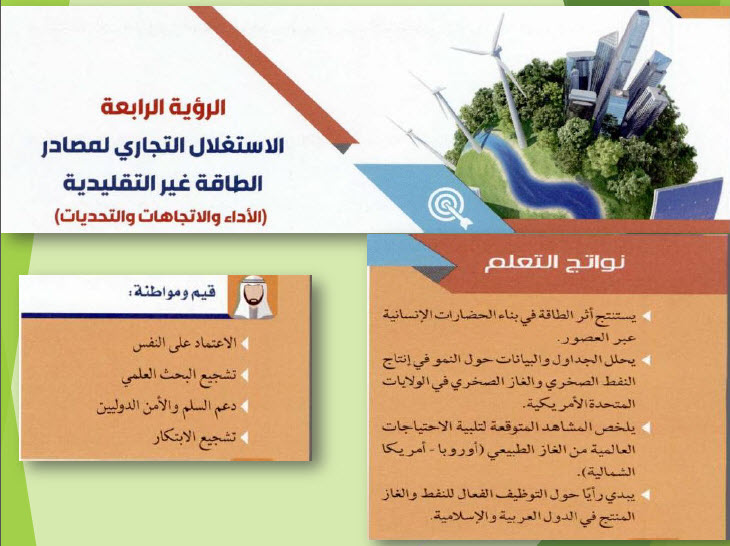 الرؤية الرابعة
الاستغلال التجاري لمصادر الطاقة غير التقليدية
(الأداء والاتجاهات والتحديات)

نواتج التعلم

يستنتج أثر الطاقة في بناء الحضارات الإنسانية عبر العصور.

يحلل الجداول والبيانات حول النمو في إنتاج النفط الصخري والغاز الصخري في الولايات المتحدة الأمريكية.

يلخص المشاهد المتوقعة لتلبية الاحتياجات العالمية من الغاز الطبيعي (أوروبا - أمريكا الشمالية).

يبدي رأيًا حول التوظيف الفعال للنفط والغاز المنتج في الدول العربية والإسلامية.

قيم ومواطنة:

الاعتماد على النفس

تشجيع البحث العلمي

دعم السلم والأمن الدوليين

تشجيع الابتكار